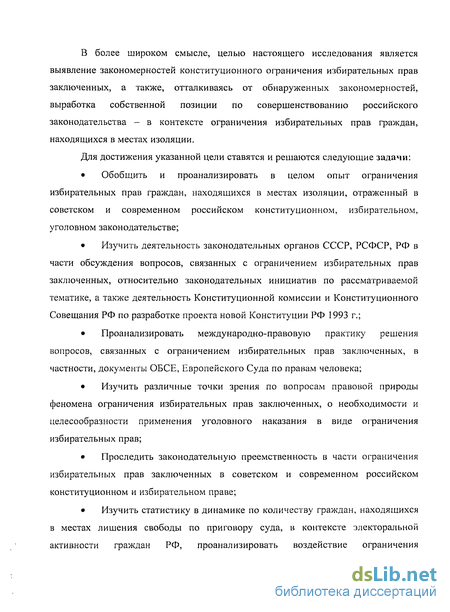 В более широком смысле, целью настоящего исследования является выявление закономерностей конституционного ограничения избирательных прав заключенных, а также, отталкиваясь от обнаруженных закономерностей, выработка собственной позиции по совершенствованию российского законодательства – в контексте ограничения избирательных прав граждан, находящихся в местах изоляции.

Для достижения указанной цели ставятся и решаются следующие задачи:

• Обобщить и проанализировать в целом опыт ограничения избирательных прав граждан, находящихся в местах изоляции, отраженный в советском и современном российском конституционном, избирательном, уголовном законодательстве;

• Изучить деятельность законодательных органов СССР, РСФСР, РФ в части обсуждения вопросов, связанных с ограничением избирательных прав заключенных, относительно законодательных инициатив по рассматриваемой тематике, а также деятельность Конституционной комиссии и Конституционного Совещания РФ по разработке проекта новой Конституции РФ 1993 г.;

• Проанализировать международно-правовую практику решения вопросов, связанных с ограничением избирательных прав заключенных, в частности, документы ОБСЕ, Европейского Суда по правам человека;

• Изучить различные точки зрения по вопросам правовой природы феномена ограничения избирательных прав заключенных, о необходимости и целесообразности применения уголовного наказания в виде ограничения избирательных прав;

• Проследить законодательную преемственность в части ограничения избирательных прав заключенных в советском и современном российском конституционном и избирательном праве;

• Изучить статистику в динамике по количеству граждан, находящихся в местах лишения свободы по приговору суда, в контексте электоральной активности граждан РФ, проанализировать воздействие ограничения

dsLib.net
библиотека диссертаций